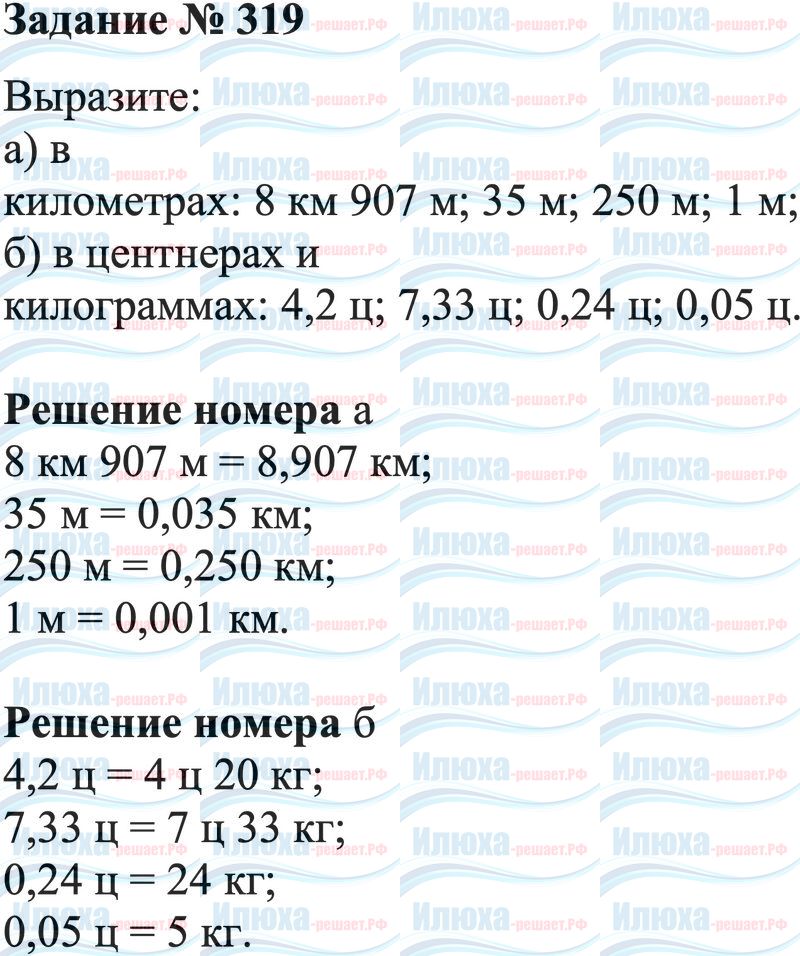 Задание № 319

Выразите:
а) в километрах: 8 км 907 м; 35 м; 250 м; 1 м;
б) в центнерах и килограммах: 4,2 ц; 7,33 ц; 0,24 ц; 0,05 ц.

Решение номера а
8 км 907 м = 8,907 км;
35 м = 0,035 км;
250 м = 0,250 км;
1 м = 0,001 км.

Решение номера б
4,2 ц = 4 ц 20 кг;
7,33 ц = 7 ц 33 кг;
0,24 ц = 24 кг;
0,05 ц = 5 кг.

Илюха-решает.РФ